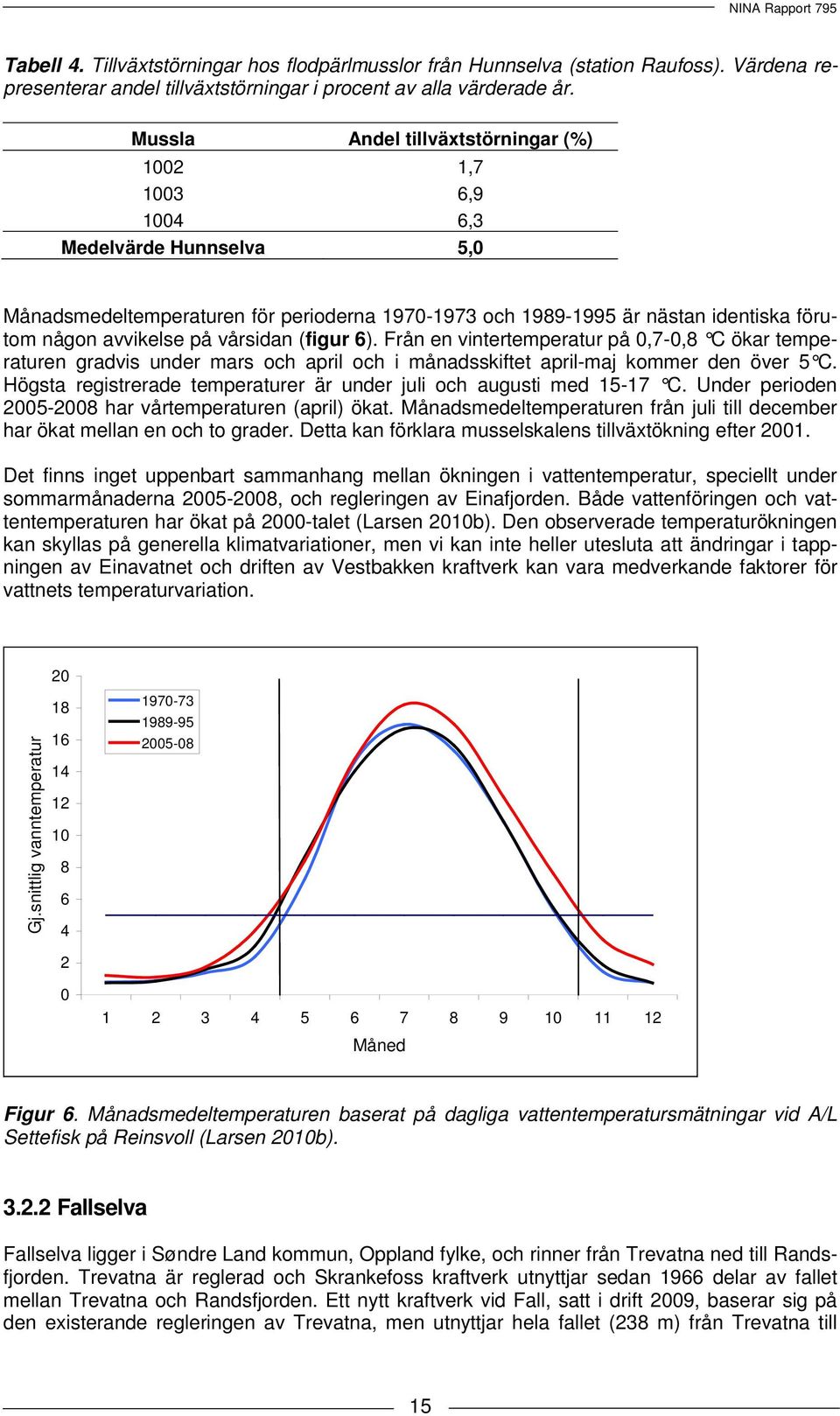 NINA Rapport 795

Tabell 4. Tillväxtstörningar hos flodpärlmusslor från Hunnselva (station Raufoss). Värdena representerar andel tillväxtstörningar i procent av alla värderade år.

| Mussla | Andel tillväxtstörningar (%) |
|---|---|
| 1002 | 1,7 |
| 1003 | 6,9 |
| 1004 | 6,3 |
| Medelvärde Hunnselva | 5,0 |

Månadsmedeltemperaturen för perioderna 1970-1973 och 1989-1995 är nästan identiska förutom någon avvikelse på vårsidan (figur 6). Från en vintertemperatur på 0,7-0,8 °C ökar temperaturen gradvis under mars och april och i månadsskiftet april-maj kommer den över 5°C. Högsta registrerade temperaturer är under juli och augusti med 15-17 °C. Under perioden 2005-2008 har vårtemperaturen (april) ökat. Månadsmedeltemperaturen från juli till december har ökat mellan en och to grader. Detta kan förklara musselskalens tillväxtökning efter 2001.

Det finns inget uppenbart sammanhang mellan ökningen i vattentemperatur, speciellt under sommarmånaderna 2005-2008, och regleringen av Einafjorden. Både vattenföringen och vattentemperaturen har ökat på 2000-talet (Larsen 2010b). Den observerade temperaturökningen kan skyllas på generella klimatvariationer, men vi kan inte heller utesluta att ändringar i tappningen av Einavatnet och driften av Vestbakken kraftverk kan vara medverkande faktorer för vattnets temperaturvariation.

Gj.snittlig vanntemperatur
20
18
16
14
12
10
8
6
4
2
0
1970-73
1989-95
2005-08
1 2 3 4 5 6 7 8 9 10 11 12
Måned

Figur 6. Månadsmedeltemperaturen baserat på dagliga vattentemperatursmätningar vid A/L Settefisk på Reinsvoll (Larsen 2010b).

3.2.2 Fallselva

Fallselva ligger i Søndre Land kommun, Oppland fylke, och rinner från Trevatna ned till Randsfjorden. Trevatna är reglerad och Skrankefoss kraftverk utnyttjar sedan 1966 delar av fallet mellan Trevatna och Randsfjorden. Ett nytt kraftverk vid Fall, satt i drift 2009, baserar sig på den existerande regleringen av Trevatna, men utnyttjar hela fallet (238 m) från Trevatna till

15